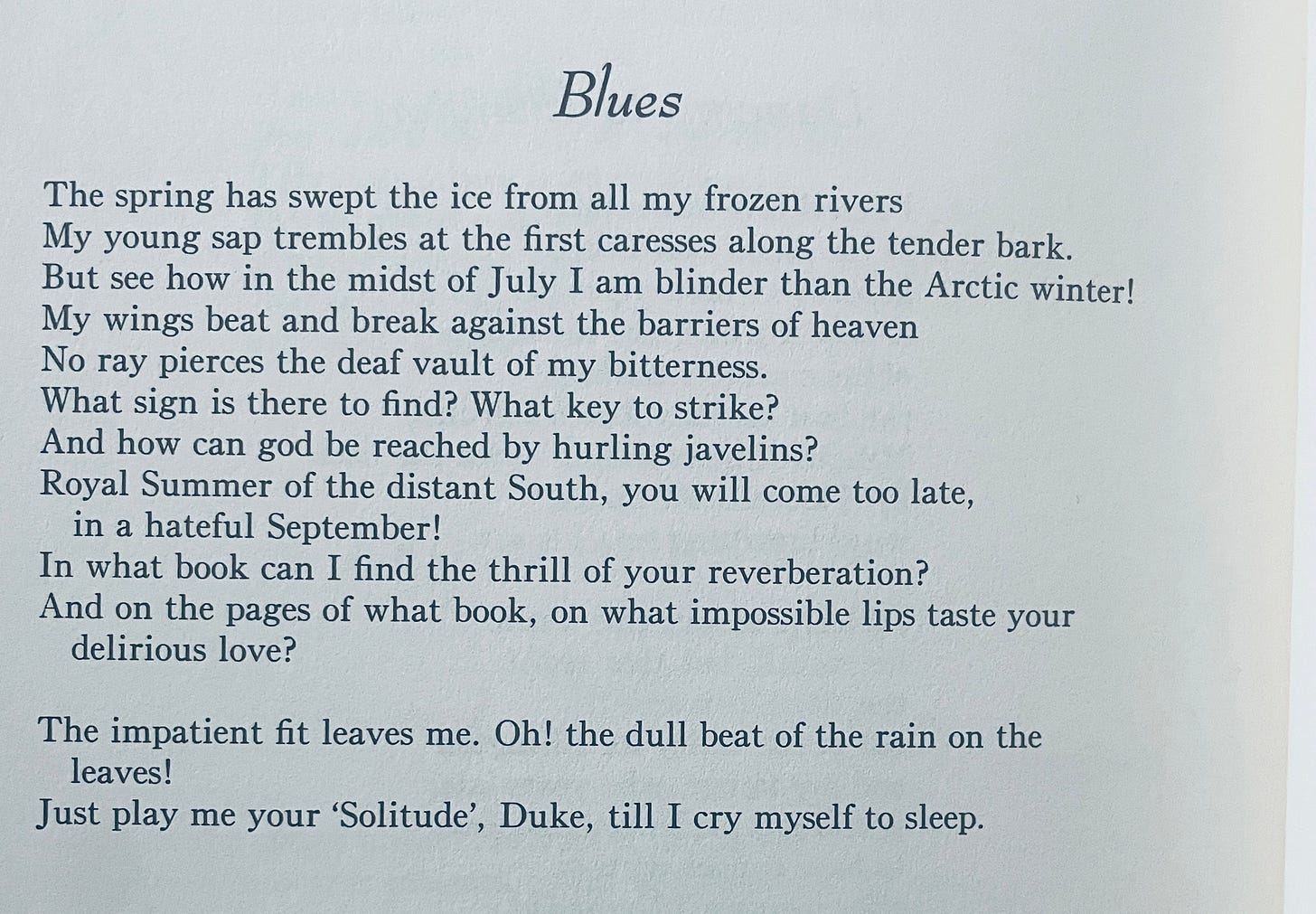 Blues

The spring has swept the ice from all my frozen rivers
My young sap trembles at the first caresses along the tender bark.
But see how in the midst of July I am blinder than the Arctic winter!
My wings beat and break against the barriers of heaven
No ray pierces the deaf vault of my bitterness.
What sign is there to find? What key to strike?
And how can god be reached by hurling javelins?
Royal Summer of the distant South, you will come too late, in a hateful September!
In what book can I find the thrill of your reverberation?
And on the pages of what book, on what impossible lips taste your delirious love?

The impatient fit leaves me. Oh! the dull beat of the rain on the leaves!
Just play me your 'Solitude', Duke, till I cry myself to sleep.